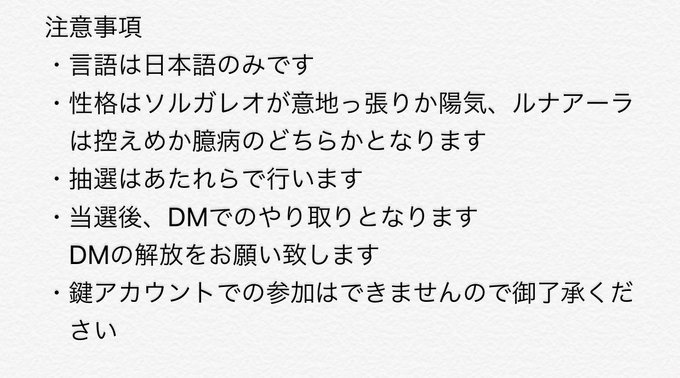 注意事項
・言語は日本語のみです
・性格はソルガレオが意地っ張りか陽気、ルナアーラは控えめか臆病のどちらかとなります
・抽選はあたれらで行います
・当選後、DMでのやり取りとなります
DMの解放をお願い致します
・鍵アカウントでの参加はできませんので御了承ください